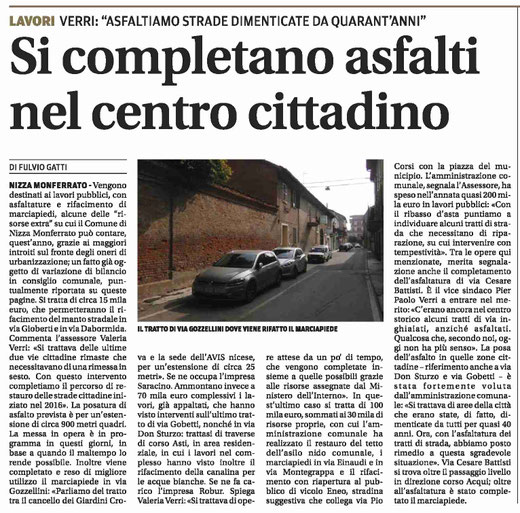 LAVORI VERRI: "ASFALTIAMO STRADE DIMENTICATE DA QUARANT'ANNI"

Si completano asfalti nel centro cittadino

DI FULVIO GATTI

NIZZA MONFERRATO - Vengono destinati ai lavori pubblici, con asfaltature e rifacimento di marciapiedi, alcune delle "risorse extra" su cui il Comune di Nizza Monferrato può contare, quest'anno, grazie ai maggiori introiti sul fronte degli oneri di urbanizzazione; un fatto già oggetto di variazione di bilancio in consiglio comunale, puntualmente riportata su queste pagine. Si tratta di circa 15 mila euro, che permetteranno il rifacimento del manto stradale in via Gioberti e in via Dabormida. Commenta l'assessore Valeria Verri: «Si trattava delle ultime due vie cittadine rimaste che necessitavano di una rimessa in sesto. Con questo intervento completiamo il percorso di restauro delle strade cittadine iniziato nel 2016». La posatura di asfalto prevista è per un'estensione di circa 900 metri quadri. La messa in opera è in programma in questi giorni, in base a quando il maltempo lo rende possibile. Inoltre viene completato e reso di migliore utilizzo il marciapiede in via Gozzellini: «Parliamo del tratto tra il cancello dei Giardini Crova e la sede dell'AVIS nicese, per un'estensione di circa 25 metri». Se ne occupa l'impresa Saracino. Ammontano invece a 70 mila euro complessivi i lavori, già appaltati, che hanno visto interventi sull'ultimo tratto di via Gobetti, nonché in via Don Sturzo: trattasi di traverse di corso Asti, in area residenziale, in cui i lavori nel complesso hanno visto inoltre il rifacimento della canalina per le acque bianche. Se ne fa carico l'impresa Robur. Spiega Valeria Verri: «Si trattava di opere attese da un po' di tempo, che vengono completate insieme a quelle possibili grazie alle risorse assegnate dal Ministero dell'Interno». In quest'ultimo caso si tratta di 100 mila euro, sommati ai 30 mila di risorse proprie, con cui l'amministrazione comunale ha realizzato il restauro del tetto dell'asilo nido comunale, i marciapiedi in via Einaudi e in via Montegrappa e il rifacimento con riapertura al pubblico di vicolo Eneo, stradina suggestiva che collega via Pio Corsi con la piazza del municipio. L'amministrazione comunale, segnala l'Assessore, ha speso nell'annata quasi 200 mila euro in lavori pubblici: «Con il ribasso d'asta puntiamo a individuare alcuni tratti di strada che necessitano di riparazione, su cui intervenire con tempestività». Tra le opere qui menzionate, merita segnalazione anche il completamento dell'asfaltatura di via Cesare Battisti. È il vice sindaco Pier Paolo Verri a entrare nel merito: «C'erano ancora nel centro storico alcuni tratti di via inghiaiati, anziché asfaltati. Qualcosa che, secondo noi, oggi non ha più senso». La posa dell'asfalto in quelle zone cittadine – riferimento anche a via Don Sturzo e via Gobetti – è stata fortemente voluta dall'amministrazione comunale: «Si trattava di aree della città che erano state, di fatto, dimenticate da tutti per quasi 40 anni. Ora, con l'asfaltatura dei tratti di strada, abbiamo posto rimedio a questa sgradevole situazione». Via Cesare Battisti si trova oltre il passaggio livello in direzione corso Acqui; oltre all'asfaltatura è stato completato il marciapiede.

IL TRATTO DI VIA GOZZELLINI DOVE VIENE RIFATTO IL MARCIAPIEDE